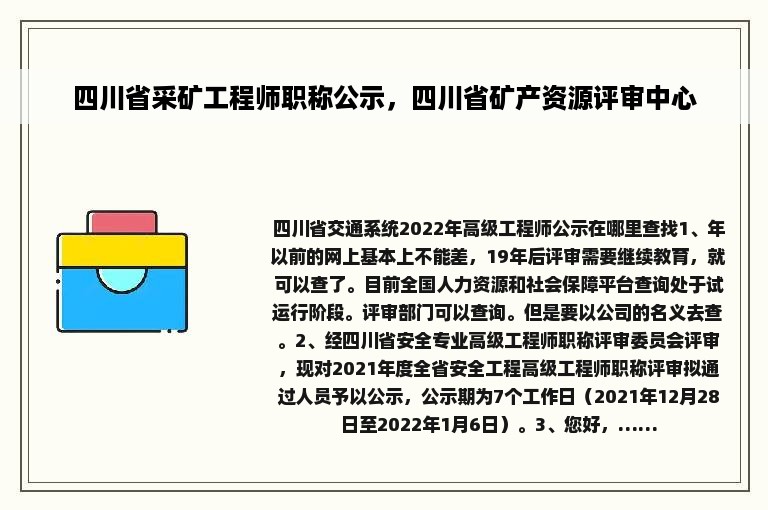 四川省采矿工程师职称公示，四川省矿产资源评审中心

四川省交通系统2022年高级工程师公示在哪里查找1、年以前的网上基本上不能差，19年后评审需要继续教育，就可以查了。目前全国人力资源和社会保障平台查询处于试运行阶段。评审部门可以查询。但是要以公司的名义去查。2、经四川省安全专业高级工程师职称评审委员会评审，现对2021年度全省安全工程高级工程师职称评审拟通过人员予以公示，公示期为7个工作日（2021年12月28日至2022年1月6日）。3、您好，......